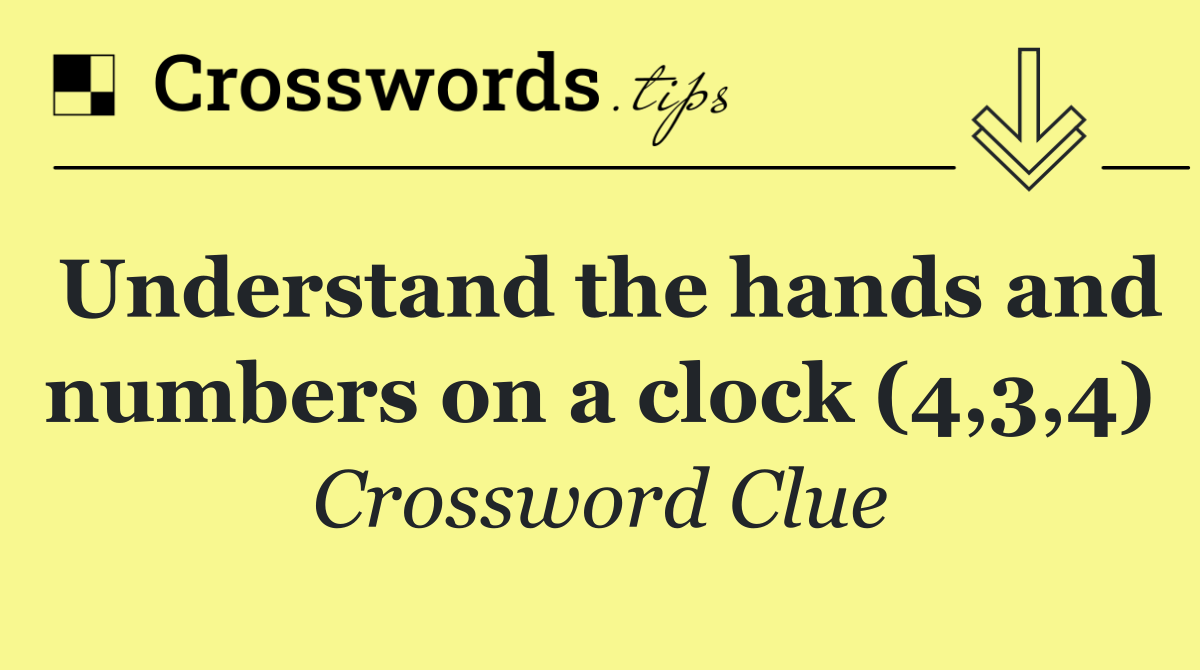 Crosswords.tips

Understand the hands and numbers on a clock (4,3,4)

Crossword Clue